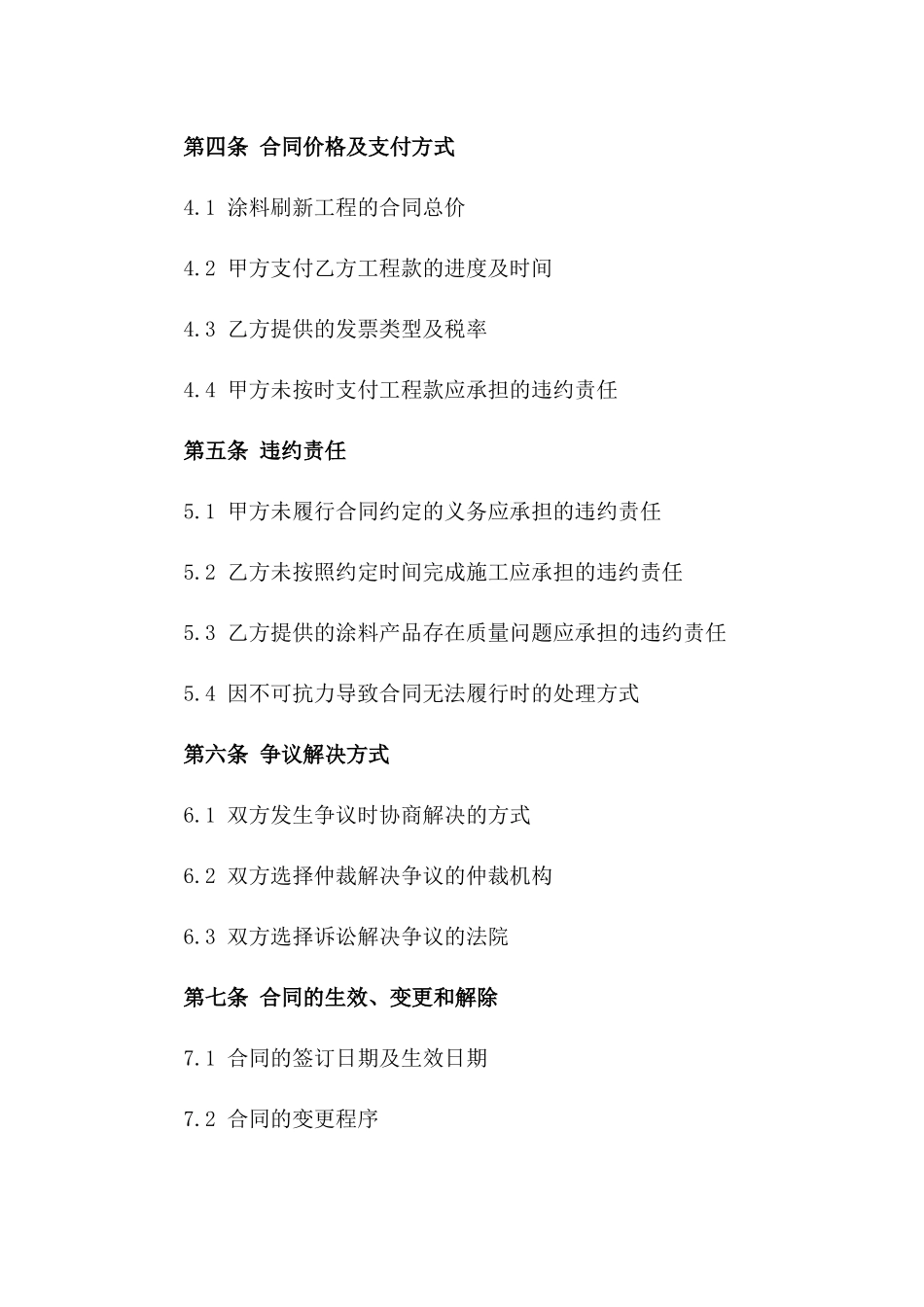 第四条 合同价格及支付方式

4.1 涂料刷新工程的合同总价

4.2 甲方支付乙方工程款的进度及时间

4.3 乙方提供的发票类型及税率

4.4 甲方未按时支付工程款应承担的违约责任

第五条 违约责任

5.1 甲方未履行合同约定的义务应承担的违约责任

5.2 乙方未按照约定时间完成施工应承担的违约责任

5.3 乙方提供的涂料产品存在质量问题应承担的违约责任

5.4 因不可抗力导致合同无法履行时的处理方式

第六条 争议解决方式

6.1 双方发生争议时协商解决的方式

6.2 双方选择仲裁解决争议的仲裁机构

6.3 双方选择诉讼解决争议的法院

第七条 合同的生效、变更和解除

7.1 合同的签订日期及生效日期

7.2 合同的变更程序